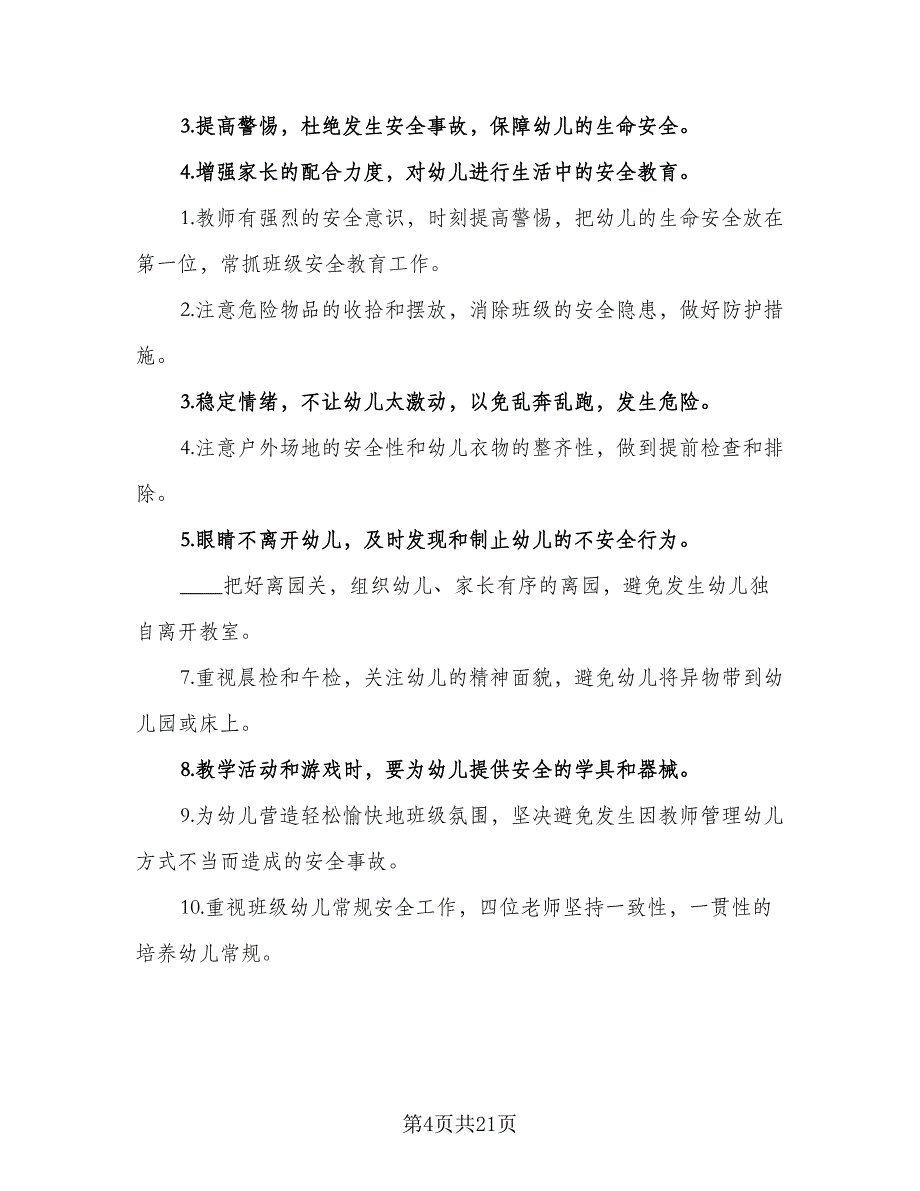 3.提高警惕，杜绝发生安全事故，保障幼儿的生命安全。

4.增强家长的配合力度，对幼儿进行生活中的安全教育。

1.教师有强烈的安全意识，时刻提高警惕，把幼儿的生命安全放在第一位，常抓班级安全教育工作。

2.注意危险物品的收拾和摆放，消除班级的安全隐患，做好防护措施。

3.稳定情绪，不让幼儿太激动，以免乱奔乱跑，发生危险。

4.注意户外场地的安全性和幼儿衣物的整齐性，做到提前检查和排除。

5.眼睛不离开幼儿，及时发现和制止幼儿的不安全行为。

____把好离园关，组织幼儿、家长有序的离园，避免发生幼儿独自离开教室。

7.重视晨检和午检，关注幼儿的精神面貌，避免幼儿将异物带到幼儿园或床上。

8.教学活动和游戏时，要为幼儿提供安全的学具和器械。

9.为幼儿营造轻松愉快地班级氛围，坚决避免发生因教师管理幼儿方式不当而造成的安全事故。

10.重视班级幼儿常规安全工作，四位老师坚持一致性，一贯性的培养幼儿常规。

第4页共21页